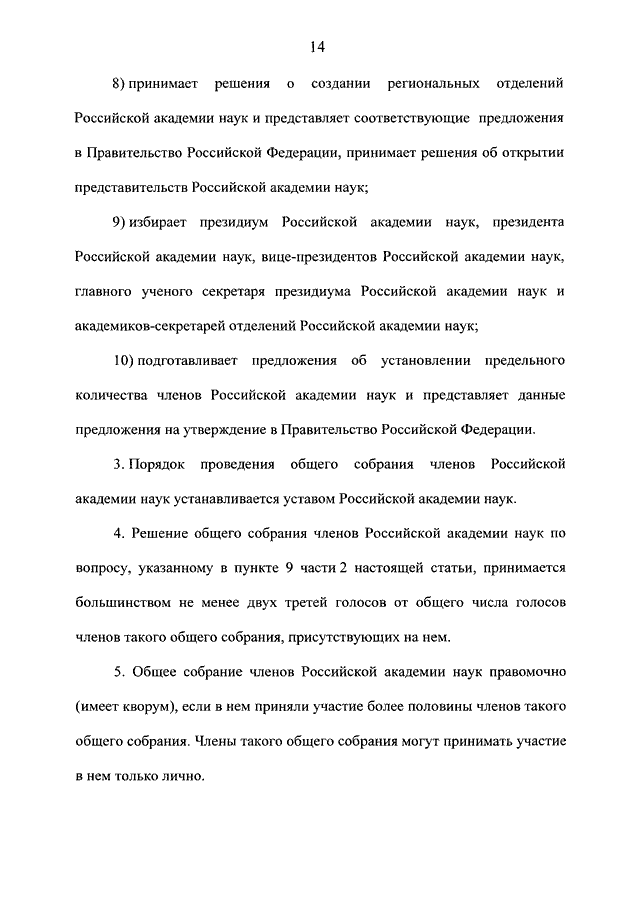 14

8) принимает решения о создании региональных отделений Российской академии наук и представляет соответствующие предложения в Правительство Российской Федерации, принимает решения об открытии представительств Российской академии наук;

9) избирает президиум Российской академии наук, президента Российской академии наук, вице-президентов Российской академии наук, главного ученого секретаря президиума Российской академии наук и академиков-секретарей отделений Российской академии наук;

10) подготавливает предложения об установлении предельного количества членов Российской академии наук и представляет данные предложения на утверждение в Правительство Российской Федерации.

3. Порядок проведения общего собрания членов Российской академии наук устанавливается уставом Российской академии наук.

4. Решение общего собрания членов Российской академии наук по вопросу, указанному в пункте 9 части 2 настоящей статьи, принимается большинством не менее двух третей голосов от общего числа голосов членов такого общего собрания, присутствующих на нем.

5. Общее собрание членов Российской академии наук правомочно (имеет кворум), если в нем приняли участие более половины членов такого общего собрания. Члены такого общего собрания могут принимать участие в нем только лично.